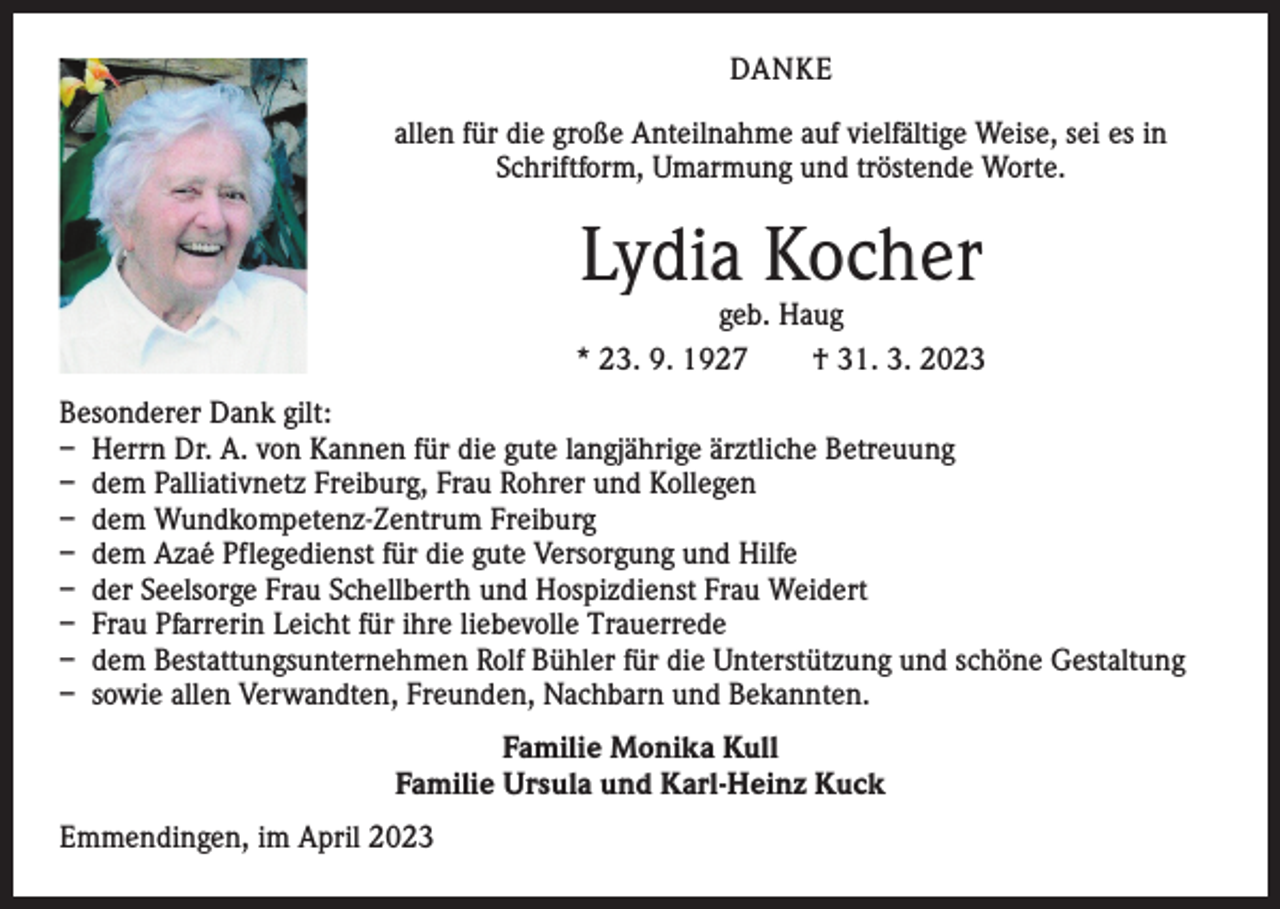 DANKE

allen für die große Anteilnahme auf vielfältige Weise, sei es in Schriftform, Umarmung und tröstende Worte.

Lydia Kocher

geb. Haug

* 23. 9. 1927 † 31. 3. 2023

Besonderer Dank gilt:
– Herrn Dr. A. von Kannen für die gute langjährige ärztliche Betreuung
– dem Palliativnetz Freiburg, Frau Rohrer und Kollegen
– dem Wundkompetenz-Zentrum Freiburg
– dem Azaé Pflegedienst für die gute Versorgung und Hilfe
– der Seelsorge Frau Schellberth und Hospizdienst Frau Weidert
– Frau Pfarrerin Leicht für ihre liebevolle Trauerrede
– dem Bestattungsunternehmen Rolf Bühler für die Unterstützung und schöne Gestaltung
– sowie allen Verwandten, Freunden, Nachbarn und Bekannten.

Familie Monika Kull
Familie Ursula und Karl-Heinz Kuck

Emmendingen, im April 2023